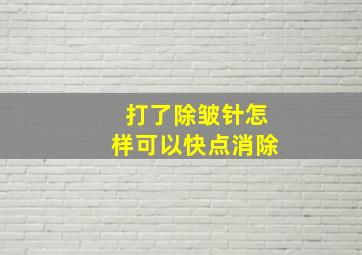 打了除皱针怎样可以快点消除